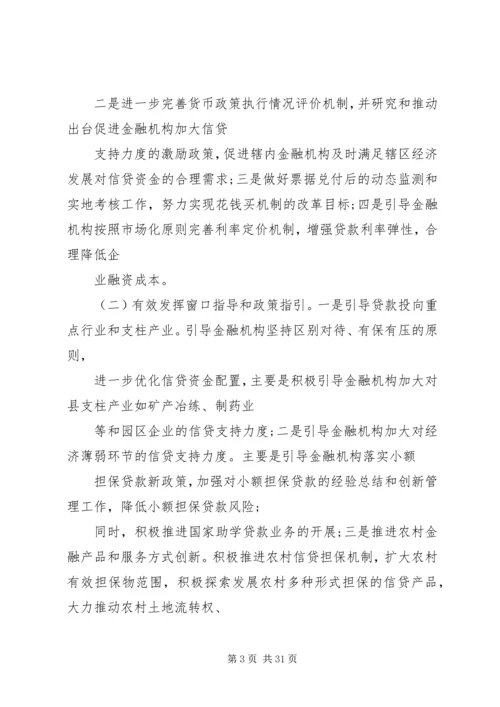 二是进一步完善货币政策执行情况评价机制，并研究和推动出台促进金融机构加大信贷

支持力度的激励政策，促进辖内金融机构及时满足辖区经济发展对信贷资金的合理需求；三是做好票据兑付后的动态监测和实地考核工作，努力实现花钱买机制的改革目标；四是引导金融机构按照市场化原则完善利率定价机制，增强贷款利率弹性，合理降低企

业融资成本。

（二）有效发挥窗口指导和政策指引。一是引导贷款投向重点行业和支柱产业。引导金融机构坚持区别对待、有保有压的原则，

进一步优化信贷资金配置，主要是积极引导金融机构加大对县支柱产业如矿产冶练、制药业

等和园区企业的信贷支持力度；二是引导金融机构加大对经济薄弱环节的信贷支持力度。主要是引导金融机构落实小额

担保贷款新政策，加强对小额担保贷款的经验总结和创新管理工作，降低小额担保贷款风险；

同时，积极推进国家助学贷款业务的开展；三是推进农村金融产品和服务方式创新。积极推进农村信贷担保机制，扩大农村有效担保物范围，积极探索发展农村多种形式担保的信贷产品，大力推动农村土地流转权、

第 3 页 共 31 页